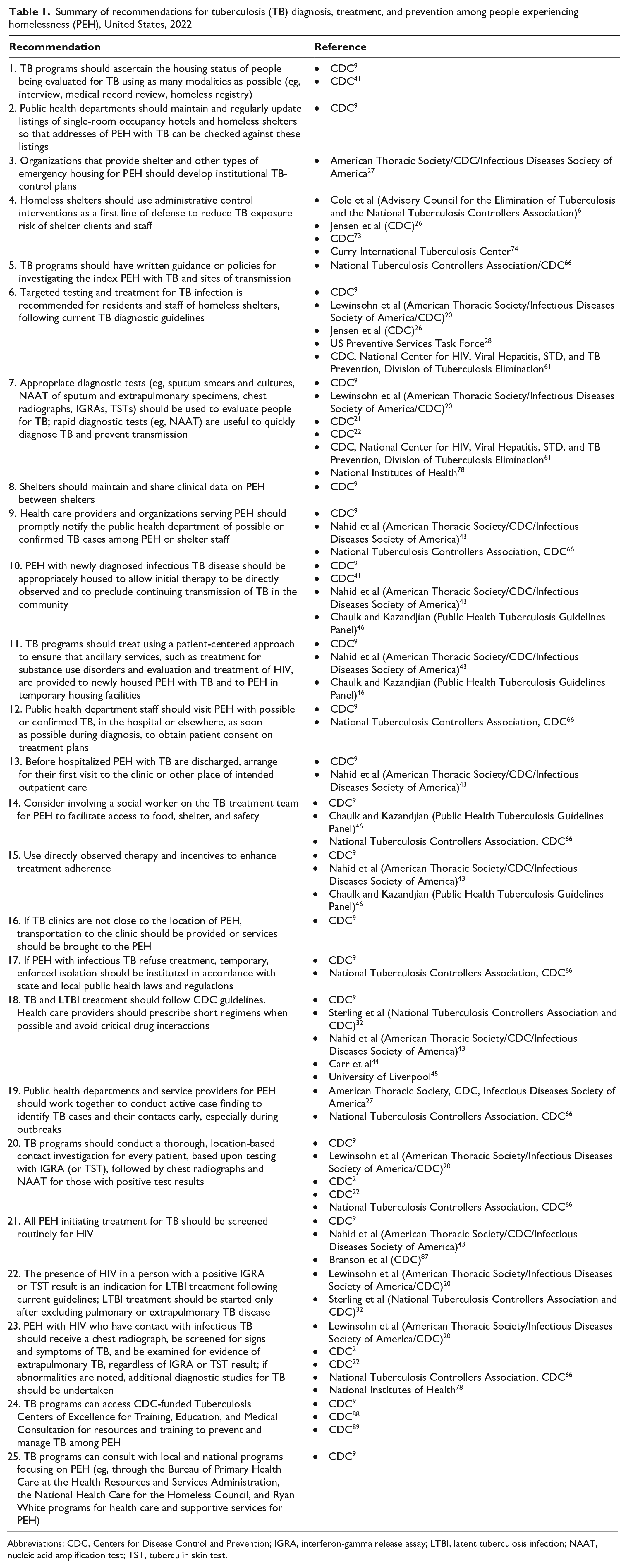 Table 1. Summary of recommendations for tuberculosis (TB) diagnosis, treatment, and prevention among people experiencing homelessness (PEH), United States, 2022

| Recommendation | Reference |
|---|---|
| 1. TB programs should ascertain the housing status of people being evaluated for TB using as many modalities as possible (eg, interview, medical record review, homeless registry) | • CDC$^{9}$ • CDC$^{41}$ |
| 2. Public health departments should maintain and regularly update listings of single-room occupancy hotels and homeless shelters so that addresses of PEH with TB can be checked against these listings | • CDC$^{9}$ |
| 3. Organizations that provide shelter and other types of emergency housing for PEH should develop institutional TB-control plans | • American Thoracic Society/CDC/Infectious Diseases Society of America$^{27}$ |
| 4. Homeless shelters should use administrative control interventions as a first line of defense to reduce TB exposure risk of shelter clients and staff | • Cole et al (Advisory Council for the Elimination of Tuberculosis and the National Tuberculosis Controllers Association)$^{6}$ • Jensen et al (CDC)$^{26}$ • CDC$^{73}$ • Curry International Tuberculosis Center$^{74}$ |
| 5. TB programs should have written guidance or policies for investigating the index PEH with TB and sites of transmission | • National Tuberculosis Controllers Association/CDC$^{66}$ |
| 6. Targeted testing and treatment for TB infection is recommended for residents and staff of homeless shelters, following current TB diagnostic guidelines | • CDC$^{9}$ • Lewinsohn et al (American Thoracic Society/Infectious Diseases Society of America/CDC)$^{20}$ • Jensen et al (CDC)$^{26}$ • US Preventive Services Task Force$^{28}$ • CDC, National Center for HIV, Viral Hepatitis, STD, and TB Prevention, Division of Tuberculosis Elimination$^{61}$ |
| 7. Appropriate diagnostic tests (eg, sputum smears and cultures, NAAT of sputum and extrapulmonary specimens, chest radiographs, IGRAs, TSTs) should be used to evaluate people for TB; rapid diagnostic tests (eg, NAAT) are useful to quickly diagnose TB and prevent transmission | • CDC$^{9}$ • Lewinsohn et al (American Thoracic Society/Infectious Diseases Society of America/CDC)$^{20}$ • CDC$^{21}$ • CDC$^{22}$ • CDC, National Center for HIV, Viral Hepatitis, STD, and TB Prevention, Division of Tuberculosis Elimination$^{61}$ • National Institutes of Health$^{78}$ |
| 8. Shelters should maintain and share clinical data on PEH between shelters | • CDC$^{9}$ |
| 9. Health care providers and organizations serving PEH should promptly notify the public health department of possible or confirmed TB cases among PEH or shelter staff | • CDC$^{9}$ • Nahid et al (American Thoracic Society/CDC/Infectious Diseases Society of America)$^{43}$ • National Tuberculosis Controllers Association, CDC$^{66}$ |
| 10. PEH with newly diagnosed infectious TB disease should be appropriately housed to allow initial therapy to be directly observed and to preclude continuing transmission of TB in the community | • CDC$^{9}$ • CDC$^{41}$ • Nahid et al (American Thoracic Society/CDC/Infectious Diseases Society of America)$^{43}$ • Chaulk and Kazandjian (Public Health Tuberculosis Guidelines Panel)$^{46}$ |
| 11. TB programs should treat using a patient-centered approach to ensure that ancillary services, such as treatment for substance use disorders and evaluation and treatment of HIV, are provided to newly housed PEH with TB and to PEH in temporary housing facilities | • CDC$^{9}$ • Nahid et al (American Thoracic Society/CDC/Infectious Diseases Society of America)$^{43}$ • Chaulk and Kazandjian (Public Health Tuberculosis Guidelines Panel)$^{46}$ |
| 12. Public health department staff should visit PEH with possible or confirmed TB, in the hospital or elsewhere, as soon as possible during diagnosis, to obtain patient consent on treatment plans | • CDC$^{9}$ • National Tuberculosis Controllers Association, CDC$^{66}$ |
| 13. Before hospitalized PEH with TB are discharged, arrange for their first visit to the clinic or other place of intended outpatient care | • CDC$^{9}$ • Nahid et al (American Thoracic Society/CDC/Infectious Diseases Society of America)$^{43}$ |
| 14. Consider involving a social worker on the TB treatment team for PEH to facilitate access to food, shelter, and safety | • CDC$^{9}$ • Chaulk and Kazandjian (Public Health Tuberculosis Guidelines Panel)$^{46}$ • National Tuberculosis Controllers Association, CDC$^{66}$ |
| 15. Use directly observed therapy and incentives to enhance treatment adherence | • CDC$^{9}$ • Nahid et al (American Thoracic Society/CDC/Infectious Diseases Society of America)$^{43}$ • Chaulk and Kazandjian (Public Health Tuberculosis Guidelines Panel)$^{46}$ |
| 16. If TB clinics are not close to the location of PEH, transportation to the clinic should be provided or services should be brought to the PEH | • CDC$^{9}$ |
| 17. If PEH with infectious TB refuse treatment, temporary, enforced isolation should be instituted in accordance with state and local public health laws and regulations | • CDC$^{9}$ • National Tuberculosis Controllers Association, CDC$^{66}$ |
| 18. TB and LTBI treatment should follow CDC guidelines. Health care providers should prescribe short regimens when possible and avoid critical drug interactions | • CDC$^{9}$ • Sterling et al (National Tuberculosis Controllers Association and CDC)$^{32}$ • Nahid et al (American Thoracic Society/CDC/Infectious Diseases Society of America)$^{43}$ • Carr et al$^{44}$ • University of Liverpool$^{45}$ |
| 19. Public health departments and service providers for PEH should work together to conduct active case finding to identify TB cases and their contacts early, especially during outbreaks | • American Thoracic Society, CDC, Infectious Diseases Society of America$^{27}$ • National Tuberculosis Controllers Association, CDC$^{66}$ |
| 20. TB programs should conduct a thorough, location-based contact investigation for every patient, based upon testing with IGRA (or TST), followed by chest radiographs and NAAT for those with positive test results | • CDC$^{9}$ • Lewinsohn et al (American Thoracic Society/Infectious Diseases Society of America/CDC)$^{20}$ • CDC$^{21}$ • CDC$^{22}$ • National Tuberculosis Controllers Association, CDC$^{66}$ |
| 21. All PEH initiating treatment for TB should be screened routinely for HIV | • CDC$^{9}$ • Nahid et al (American Thoracic Society/CDC/Infectious Diseases Society of America)$^{43}$ • Branson et al (CDC)$^{87}$ |
| 22. The presence of HIV in a person with a positive IGRA or TST result is an indication for LTBI treatment following current guidelines; LTBI treatment should be started only after excluding pulmonary or extrapulmonary TB disease | • Lewinsohn et al (American Thoracic Society/Infectious Diseases Society of America/CDC)$^{20}$ • Sterling et al (National Tuberculosis Controllers Association and CDC)$^{32}$ |
| 23. PEH with HIV who have contact with infectious TB should receive a chest radiograph, be screened for signs and symptoms of TB, and be examined for evidence of extrapulmonary TB, regardless of IGRA or TST result; if abnormalities are noted, additional diagnostic studies for TB should be undertaken | • Lewinsohn et al (American Thoracic Society/Infectious Diseases Society of America/CDC)$^{20}$ • CDC$^{21}$ • CDC$^{22}$ • National Tuberculosis Controllers Association, CDC$^{66}$ • National Institutes of Health$^{78}$ |
| 24. TB programs can access CDC-funded Tuberculosis Centers of Excellence for Training, Education, and Medical Consultation for resources and training to prevent and manage TB among PEH | • CDC$^{9}$ • CDC$^{88}$ • CDC$^{89}$ |
| 25. TB programs can consult with local and national programs focusing on PEH (eg, through the Bureau of Primary Health Care at the Health Resources and Services Administration, the National Health Care for the Homeless Council, and Ryan White programs for health care and supportive services for PEH) | • CDC$^{9}$ |

Abbreviations: CDC, Centers for Disease Control and Prevention; IGRA, interferon-gamma release assay; LTBI, latent tuberculosis infection; NAAT, nucleic acid amplification test; TST, tuberculin skin test.